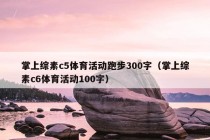 掌上综素c5体育活动跑步300字（掌上综素c6体育活动100字）